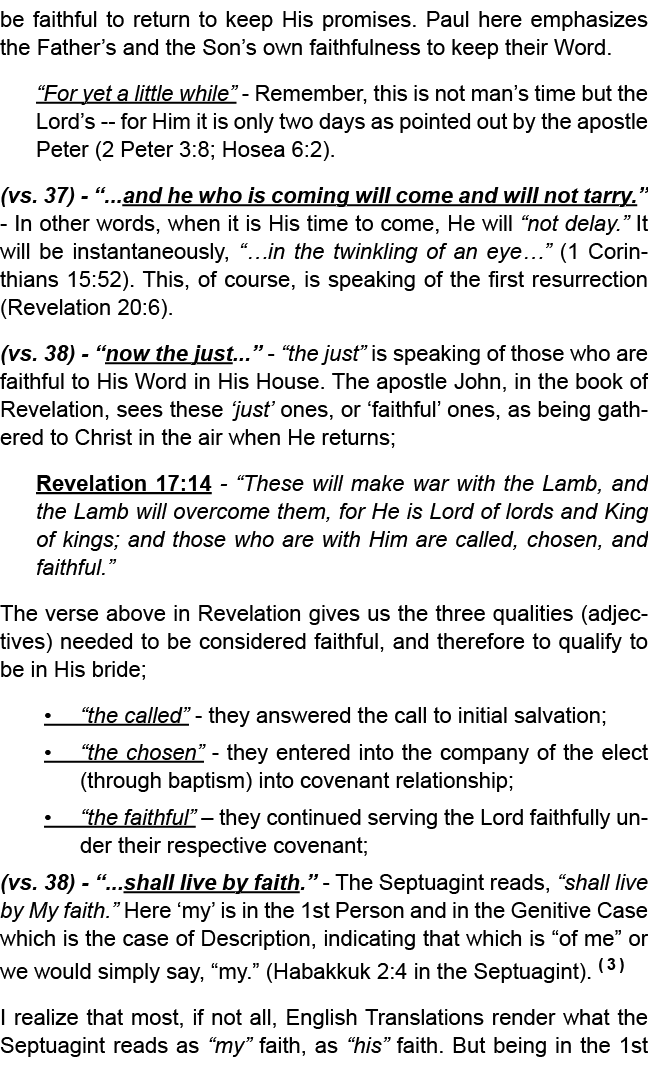 be faithful to return to keep His promises. Paul here emphasizes the Father’s and the Son’s own faithfulness to keep their Word.

“For yet a little while” - Remember, this is not man’s time but the Lord’s -- for Him it is only two days as pointed out by the apostle Peter (2 Peter 3:8; Hosea 6:2).

(vs. 37) - “...and he who is coming will come and will not tarry.” - In other words, when it is His time to come, He will “not delay.” It will be instantaneously, “…in the twinkling of an eye…” (1 Corinthians 15:52). This, of course, is speaking of the first resurrection (Revelation 20:6).

(vs. 38) - “now the just...” - “the just” is speaking of those who are faithful to His Word in His House. The apostle John, in the book of Revelation, sees these ‘just’ ones, or ‘faithful’ ones, as being gathered to Christ in the air when He returns;

Revelation 17:14 - “These will make war with the Lamb, and the Lamb will overcome them, for He is Lord of lords and King of kings; and those who are with Him are called, chosen, and faithful.”

The verse above in Revelation gives us the three qualities (adjectives) needed to be considered faithful, and therefore to qualify to be in His bride;

• “the called” - they answered the call to initial salvation;
• “the chosen” - they entered into the company of the elect (through baptism) into covenant relationship;
• “the faithful” – they continued serving the Lord faithfully under their respective covenant;

(vs. 38) - “...shall live by faith.” - The Septuagint reads, “shall live by My faith.” Here ‘my’ is in the 1st Person and in the Genitive Case which is the case of Description, indicating that which is “of me” or we would simply say, “my.” (Habakkuk 2:4 in the Septuagint). (3)

I realize that most, if not all, English Translations render what the Septuagint reads as “my” faith, as “his” faith. But being in the 1st